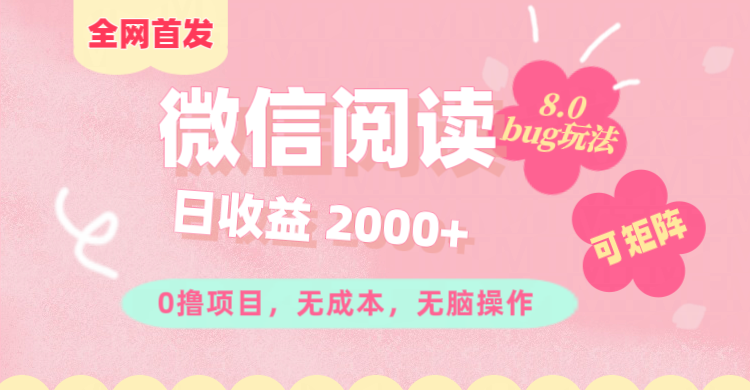 全网首发

微信阅读

8.0
bug玩法

日收益 2000+

可矩阵

0撸项目，无成本，无脑操作